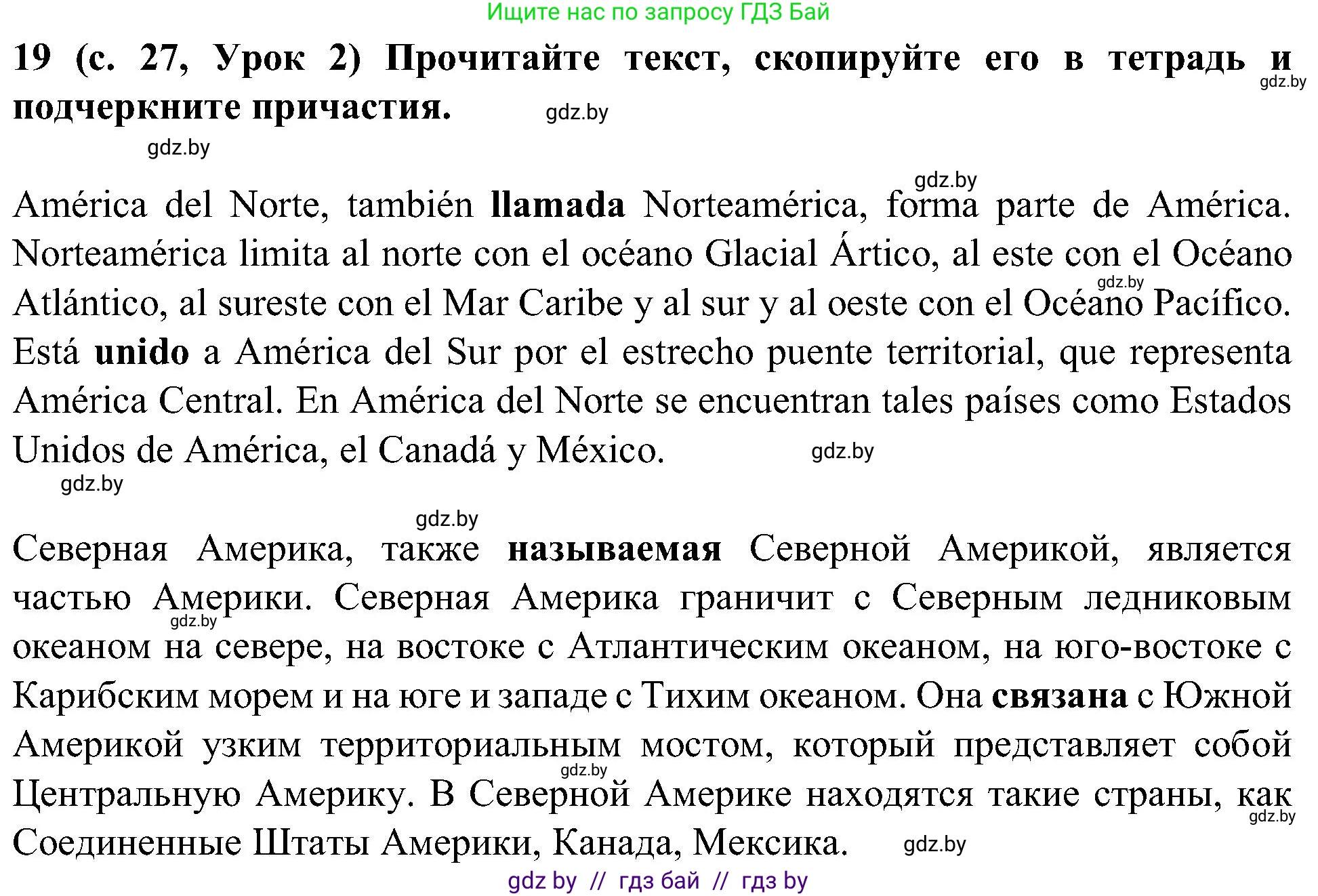 Ищите нас по запросу ГДЗ Бай

19 (с. 27, Урок 2) Прочитайте текст, скопируйте его в тетрадь и подчеркните причастия.

gdz.by gdz.by gdz.by

gdz.by

América del Norte, también llamada Norteamérica, forma parte de América. Norteamérica limita al norte con el océano Glacial Ártico, al este con el Océano Atlántico, al sureste con el Mar Caribe y al sur y al oeste con el Océano Pacífico. Está unido a América del Sur por el estrecho puente territorial, que representa América Central. En América del Norte se encuentran tales países como Estados Unidos de América, el Canadá y México.

gdz.by gdz.by gdz.by

gdz.by

Северная Америка, также называемая Северной Америкой, является частью Америки. Северная Америка граничит с Северным ледниковым океаном на севере, на востоке с Атлантическим океаном, на юго-востоке с Карибским морем и на юге и западе с Тихим океаном. Она связана с Южной Америкой узким территориальным мостом, который представляет собой Центральную Америку. В Северной Америке находятся такие страны, как Соединенные Штаты Америки, Канада, Мексика.

gdz.by gdz.by gdz.by gdz.by

gdz by // гдз бай // гдз by